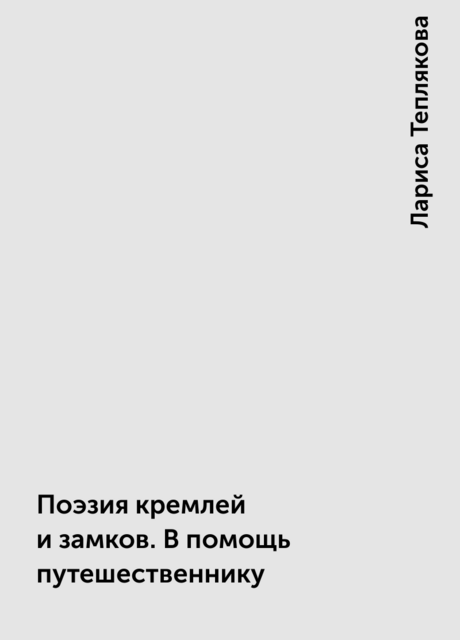 Лариса Теплякова

Поэзия кремлей и замков. В помощь путешественнику